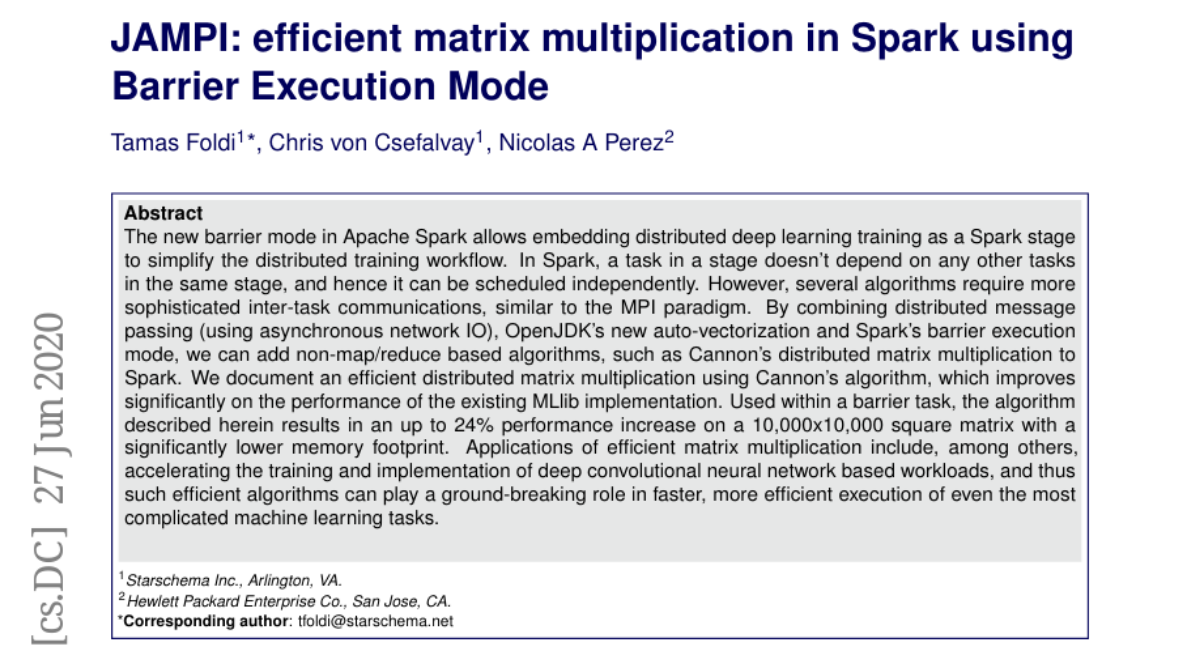 JAMPI: efficient matrix multiplication in Spark using Barrier Execution Mode

Tamas Foldi$^{1}$*, Chris von Csefalvay$^{1}$, Nicolas A Perez$^{2}$

Abstract

The new barrier mode in Apache Spark allows embedding distributed deep learning training as a Spark stage to simplify the distributed training workflow. In Spark, a task in a stage doesn't depend on any other tasks in the same stage, and hence it can be scheduled independently. However, several algorithms require more sophisticated inter-task communications, similar to the MPI paradigm. By combining distributed message passing (using asynchronous network IO), OpenJDK's new auto-vectorization and Spark's barrier execution mode, we can add non-map/reduce based algorithms, such as Cannon's distributed matrix multiplication to Spark. We document an efficient distributed matrix multiplication using Cannon's algorithm, which improves significantly on the performance of the existing MLlib implementation. Used within a barrier task, the algorithm described herein results in an up to 24% performance increase on a 10,000x10,000 square matrix with a significantly lower memory footprint. Applications of efficient matrix multiplication include, among others, accelerating the training and implementation of deep convolutional neural network based workloads, and thus such efficient algorithms can play a ground-breaking role in faster, more efficient execution of even the most complicated machine learning tasks.

$^{1}$Starschema Inc., Arlington, VA.
$^{2}$Hewlett Packard Enterprise Co., San Jose, CA.
*Corresponding author: tfoldi@starschema.net

[cs.DC] 27 Jun 2020